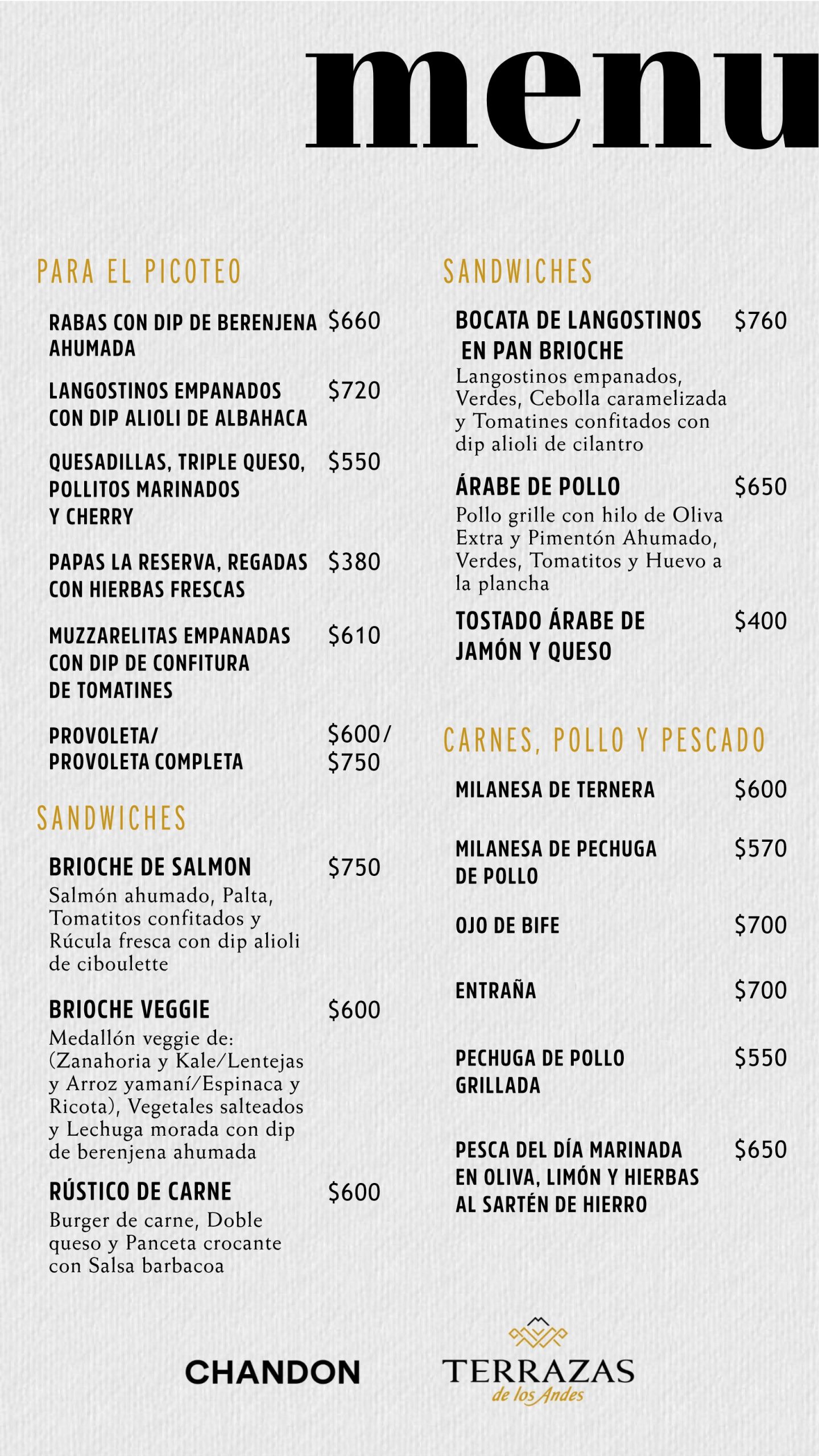 menu

PARA EL PICOTEO

RABAS CON DIP DE BERENJENA AHUMADA $660

LANGOSTINOS EMPANADOS CON DIP ALIOLI DE ALBAHACA $720

QUESADILLAS, TRIPLE QUESO, POLLITOS MARINADOS Y CHERRY $550

PAPAS LA RESERVA, REGADAS CON HIERBAS FRESCAS $380

MUZZARELITAS EMPANADAS CON DIP DE CONFITURA DE TOMATINES $610

PROVOLETA/ PROVOLETA COMPLETA $600/ $750

SANDWICHES

BRIOCHE DE SALMON $750
Salmón ahumado, Palta, Tomatitos confitados y Rúcula fresca con dip alioli de ciboulette

BRIOCHE VEGGIE $600
Medallón veggie de: (Zanahoria y Kale/Lentejas y Arroz yamaní/Espinaca y Ricota), Vegetales salteados y Lechuga morada con dip de berenjena ahumada

RÚSTICO DE CARNE $600
Burger de carne, Doble queso y Panceta crocante con Salsa barbacoa

SANDWICHES

BOCATA DE LANGOSTINOS EN PAN BRIOCHE $760
Langostinos empanados, Verdes, Cebolla caramelizada y Tomatines confitados con dip alioli de cilantro

ÁRABE DE POLLO $650
Pollo grille con hilo de Oliva Extra y Pimentón Ahumado, Verdes, Tomatitos y Huevo a la plancha

TOSTADO ÁRABE DE JAMÓN Y QUESO $400

CARNES, POLLO Y PESCADO

MILANESA DE TERNERA $600

MILANESA DE PECHUGA DE POLLO $570

OJO DE BIFE $700

ENTRAÑA $700

PECHUGA DE POLLO GRILLADA $550

PESCA DEL DÍA MARINADA EN OLIVA, LIMÓN Y HIERBAS AL SARTÉN DE HIERRO $650

CHANDON

TERRAZAS de los Andes